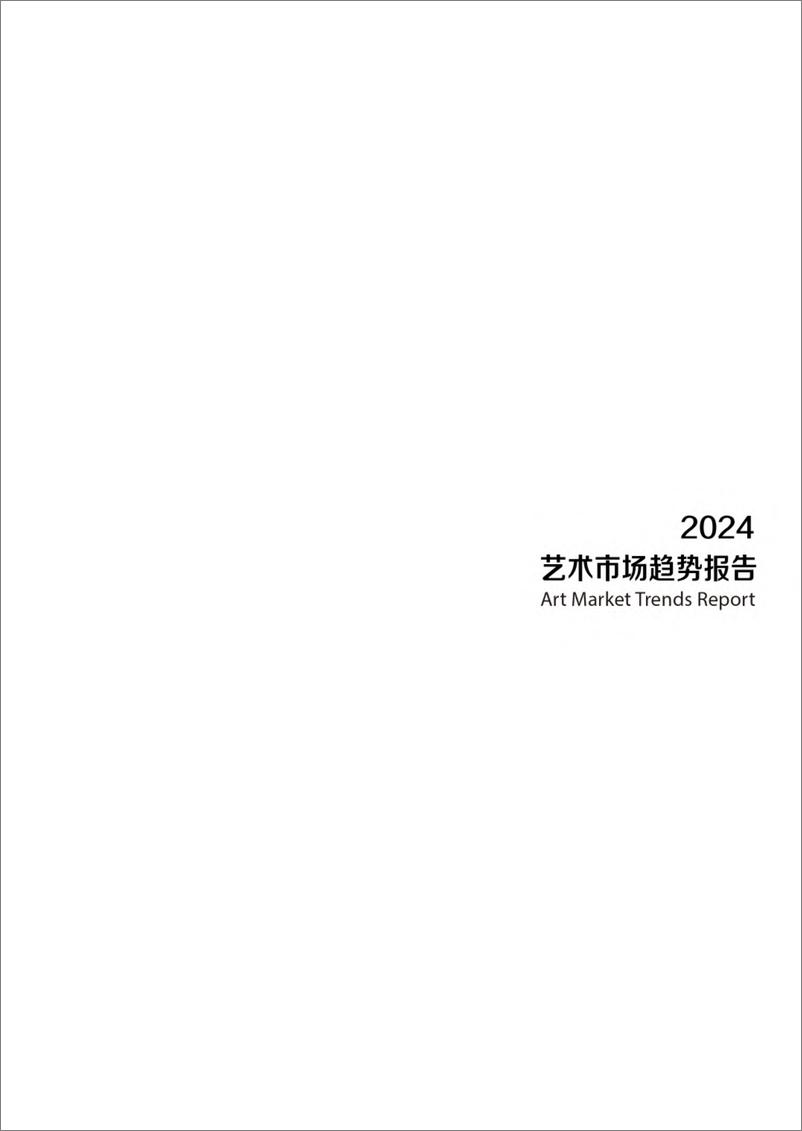 2024
艺术市场趋势报告
Art Market Trends Report